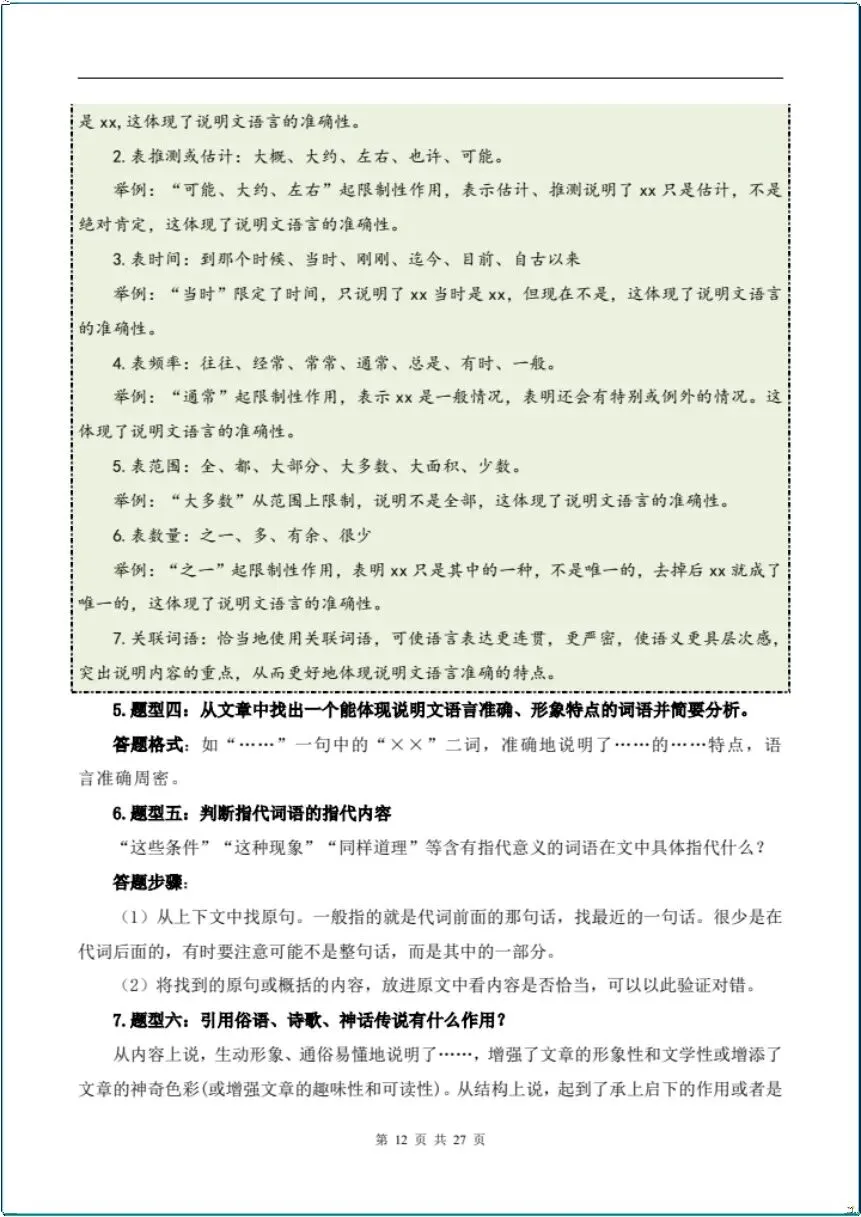 是xx,这体现了说明文语言的准确性。

2.表推测或估计：大概、大约、左右、也许、可能。

举例：“可能、大约、左右”起限制性作用，表示估计、推测说明了xx只是估计，不是绝对肯定，这体现了说明文语言的准确性。

3.表时间：到那个时候、当时、刚刚、迄今、目前、自古以来

举例：“当时”限定了时间，只说明了xx当时是xx，但现在不是，这体现了说明文语言的准确性。

4.表频率：往往、经常、常常、通常、总是、有时、一般。

举例：“通常”起限制性作用，表示xx是一般情况，表明还会有特别或例外的情况。这体现了说明文语言的准确性。

5.表范围：全、都、大部分、大多数、大面积、少数。

举例：“大多数”从范围上限制，说明不是全部，这体现了说明文语言的准确性。

6.表数量：之一、多、有余、很少

举例：“之一”起限制性作用，表明xx只是其中的一种，不是唯一的，去掉后xx就成了唯一的，这体现了说明文语言的准确性。

7.关联词语：恰当地使用关联词语，可使语言表达更连贯，更严密，使语义更具层次感，突出说明内容的重点，从而更好地体现说明文语言准确的特点。

5.题型四：从文章中找出一个能体现说明文语言准确、形象特点的词语并简要分析。

答题格式：如“……”一句中的“××”二词，准确地说明了……的……特点，语言准确周密。

6.题型五：判断指代词语的指代内容

“这些条件”“这种现象”“同样道理”等含有指代意义的词语在文中具体指代什么？

答题步骤：

（1）从上下文中找原句。一般指的就是代词前面的那句话，找最近的一句话。很少是在代词后面的，有时要注意可能不是整句话，而是其中的一部分。

（2）将找到的原句或概括的内容，放进原文中看内容是否恰当，可以以此验证对错。

7.题型六：引用俗语、诗歌、神话传说有什么作用？

从内容上说，生动形象、通俗易懂地说明了……，增强了文章的形象性和文学性或增添了文章的神奇色彩(或增强文章的趣味性和可读性)。从结构上说，起到了承上启下的作用或者是

第12页 共27页